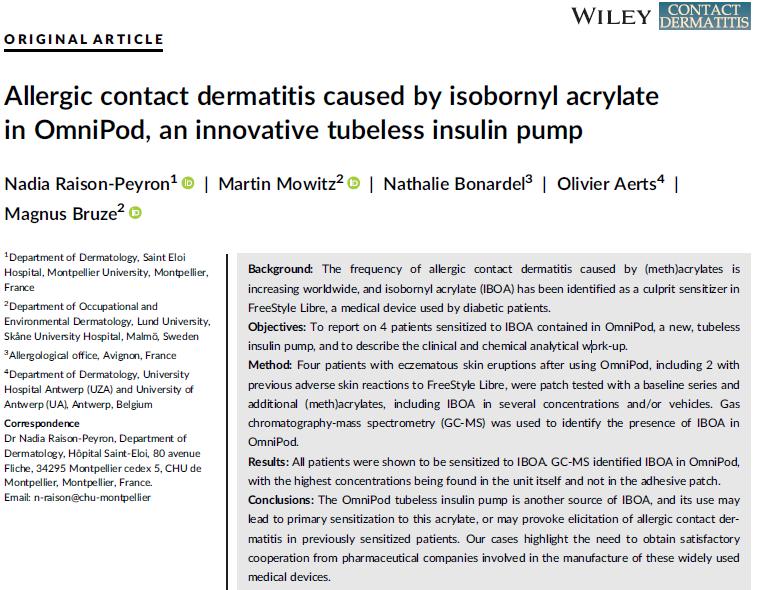 WILEY CONTACT DERMATITIS

ORIGINAL ARTICLE

Allergic contact dermatitis caused by isobornyl acrylate in OmniPod, an innovative tubeless insulin pump

Nadia Raison-Peyron$^1$ | Martin Mowitz$^2$ | Nathalie Bonardel$^3$ | Olivier Aerts$^4$ | Magnus Bruze$^2$

$^1$Department of Dermatology, Saint Eloi Hospital, Montpellier University, Montpellier, France

$^2$Department of Occupational and Environmental Dermatology, Lund University, Skåne University Hospital, Malmö, Sweden

$^3$Allergological office, Avignon, France

$^4$Department of Dermatology, University Hospital Antwerp (UZA) and University of Antwerp (UA), Antwerp, Belgium

Correspondence
Dr Nadia Raison-Peyron, Department of Dermatology, Hôpital Saint-Eloi, 80 avenue Fliche, 34295 Montpellier cedex 5, CHU de Montpellier, Montpellier, France.
Email: n-raison@chu-montpellier

Background: The frequency of allergic contact dermatitis caused by (meth)acrylates is increasing worldwide, and isobornyl acrylate (IBOA) has been identified as a culprit sensitizer in FreeStyle Libre, a medical device used by diabetic patients.

Objectives: To report on 4 patients sensitized to IBOA contained in OmniPod, a new, tubeless insulin pump, and to describe the clinical and chemical analytical work-up.

Method: Four patients with eczematous skin eruptions after using OmniPod, including 2 with previous adverse skin reactions to FreeStyle Libre, were patch tested with a baseline series and additional (meth)acrylates, including IBOA in several concentrations and/or vehicles. Gas chromatography-mass spectrometry (GC-MS) was used to identify the presence of IBOA in OmniPod.

Results: All patients were shown to be sensitized to IBOA. GC-MS identified IBOA in OmniPod, with the highest concentrations being found in the unit itself and not in the adhesive patch.

Conclusions: The OmniPod tubeless insulin pump is another source of IBOA, and its use may lead to primary sensitization to this acrylate, or may provoke elicitation of allergic contact dermatitis in previously sensitized patients. Our cases highlight the need to obtain satisfactory cooperation from pharmaceutical companies involved in the manufacture of these widely used medical devices.